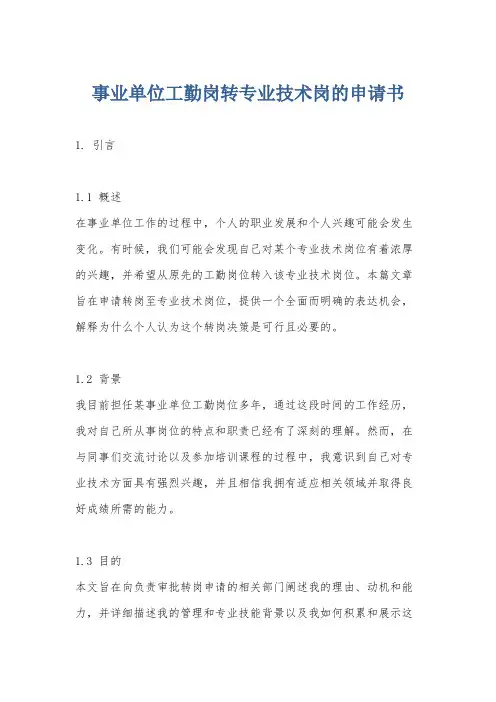 事业单位工勤岗转专业技术岗的申请书

1. 引言

1.1 概述
在事业单位工作的过程中，个人的职业发展和个人兴趣可能会发生变化。有时候，我们可能会发现自己对某个专业技术岗位有着浓厚的兴趣，并希望从原先的工勤岗位转入该专业技术岗位。本篇文章旨在申请转岗至专业技术岗位，提供一个全面而明确的表达机会，解释为什么个人认为这个转岗决策是可行且必要的。

1.2 背景
我目前担任某事业单位工勤岗位多年，通过这段时间的工作经历，我对自己所从事岗位的特点和职责已经有了深刻的理解。然而，在与同事们交流讨论以及参加培训课程的过程中，我意识到自己对专业技术方面具有强烈兴趣，并且相信我拥有适应相关领域并取得良好成绩所需的能力。

1.3 目的
本文旨在向负责审批转岗申请的相关部门阐述我的理由、动机和能力，并详细描述我的管理和专业技能背景以及我如何积累和展示这